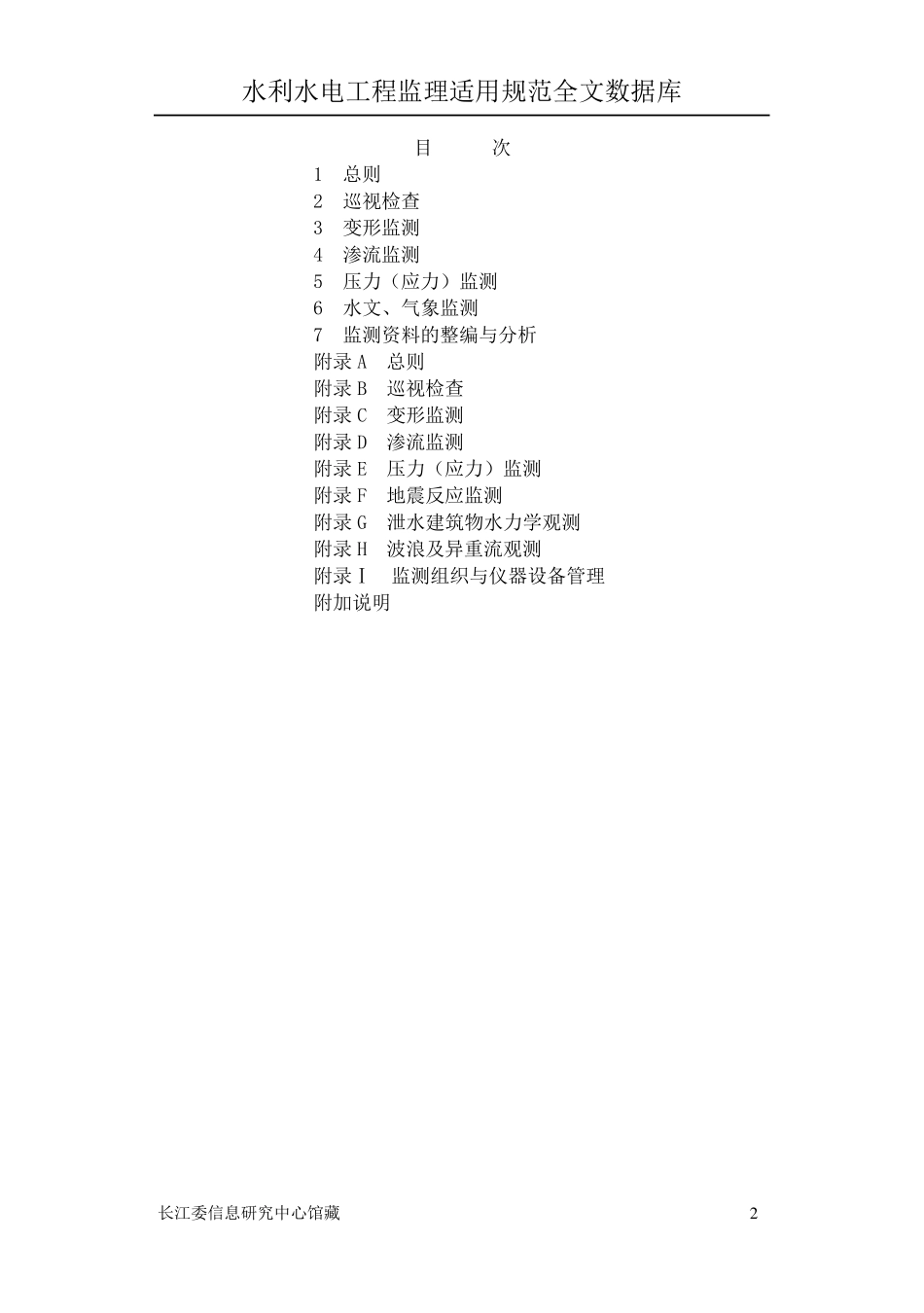 水利水电工程监理适用规范全文数据库

目 次

1 总则
2 巡视检查
3 变形监测
4 渗流监测
5 压力（应力）监测
6 水文、气象监测
7 监测资料的整编与分析
附录A 总则
附录B 巡视检查
附录C 变形监测
附录D 渗流监测
附录E 压力（应力）监测
附录F 地震反应监测
附录G 泄水建筑物水力学观测
附录H 波浪及异重流观测
附录I 监测组织与仪器设备管理
附加说明

长江委信息研究中心馆藏

2